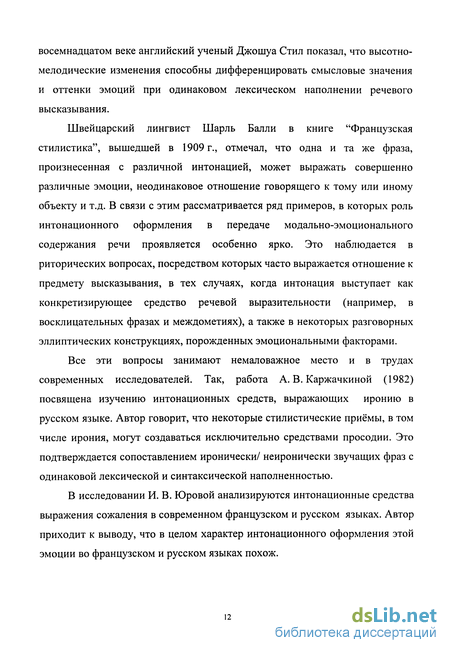 восемнадцатом веке английский ученый Джошуа Стил показал, что высотно-мелодические изменения способны дифференцировать смысловые значения и оттенки эмоций при одинаковом лексическом наполнении речевого высказывания.

Швейцарский лингвист Шарль Балли в книге “Французская стилистика”, вышедшей в 1909 г., отмечал, что одна и та же фраза, произнесенная с различной интонацией, может выражать совершенно различные эмоции, неодинаковое отношение говорящего к тому или иному объекту и т.д. В связи с этим рассматривается ряд примеров, в которых роль интонационного оформления в передаче модально-эмоционального содержания речи проявляется особенно ярко. Это наблюдается в риторических вопросах, посредством которых часто выражается отношение к предмету высказывания, в тех случаях, когда интонация выступает как конкретизирующее средство речевой выразительности (например, в восклицательных фразах и междометиях), а также в некоторых разговорных эллиптических конструкциях, порожденных эмоциональными факторами.

Все эти вопросы занимают немаловажное место и в трудах современных исследователей. Так, работа А. В. Каржачкиной (1982) посвящена изучению интонационных средств, выражающих иронию в русском языке. Автор говорит, что некоторые стилистические приёмы, в том числе ирония, могут создаваться исключительно средствами просодии. Это подтверждается сопоставлением иронически/ неиронически звучащих фраз с одинаковой лексической и синтаксической наполненностью.

В исследовании И. В. Юровой анализируются интонационные средства выражения сожаления в современном французском и русском языках. Автор приходит к выводу, что в целом характер интонационного оформления этой эмоции во французском и русском языках похож.

12

dsLib.net
библиотека диссертаций